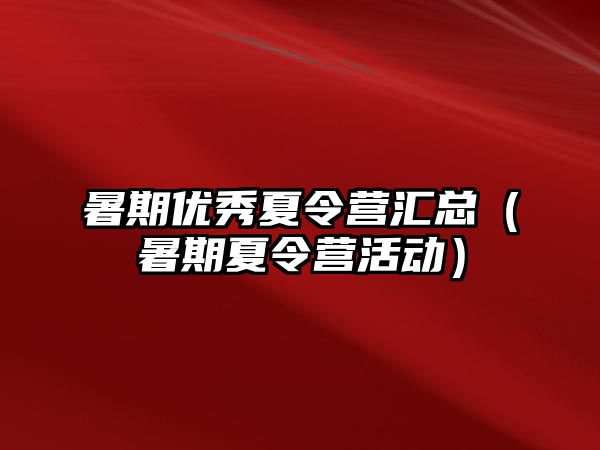 暑期优秀夏令营汇总（暑期夏令营活动）